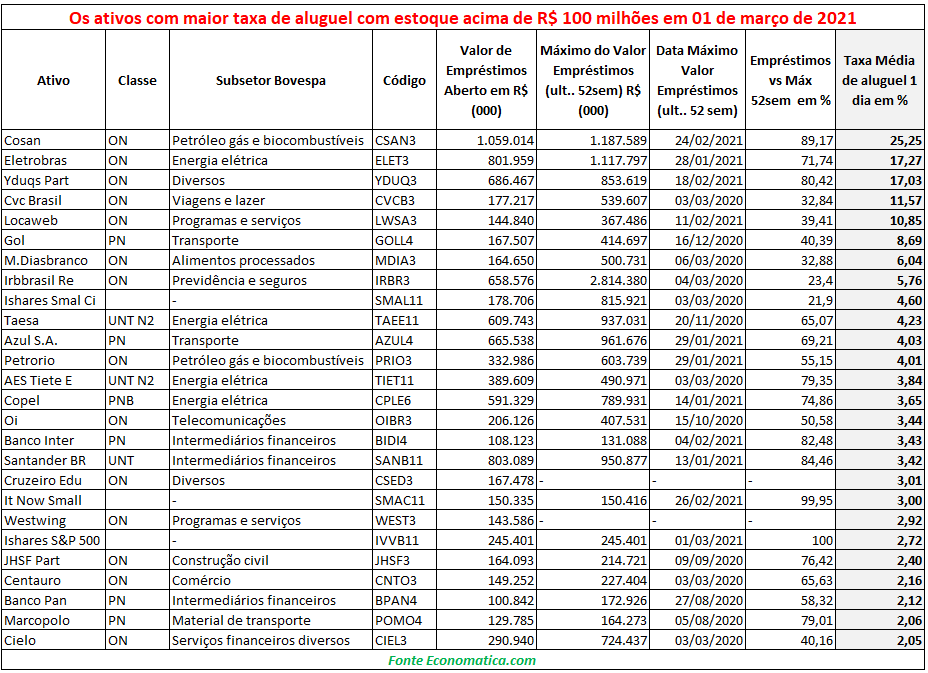 Os ativos com maior taxa de aluguel com estoque acima de R$ 100 milhões em 01 de março de 2021

| Ativo | Classe | Subsetor Bovespa | Código | Valor de Empréstimos Aberto em R$ (000) | Máximo do Valor Empréstimos (ult.. 52sem) R$ (000) | Data Máximo Valor Empréstimos (ult.. 52 sem) | Empréstimos vs Máx 52sem em % | Taxa Média de aluguel 1 dia em % |
|---|---|---|---|---|---|---|---|---|
| Cosan | ON | Petróleo gás e biocombustíveis | CSAN3 | 1.059.014 | 1.187.589 | 24/02/2021 | 89,17 | 25,25 |
| Eletrobras | ON | Energia elétrica | ELET3 | 801.959 | 1.117.797 | 28/01/2021 | 71,74 | 17,27 |
| Yduqs Part | ON | Diversos | YDUQ3 | 686.467 | 853.619 | 18/02/2021 | 80,42 | 17,03 |
| Cvc Brasil | ON | Viagens e lazer | CVCB3 | 177.217 | 539.607 | 03/03/2020 | 32,84 | 11,57 |
| Locaweb | ON | Programas e serviços | LWSA3 | 144.840 | 367.486 | 11/02/2021 | 39,41 | 10,85 |
| Gol | PN | Transporte | GOLL4 | 167.507 | 414.697 | 16/12/2020 | 40,39 | 8,69 |
| M.Diasbranco | ON | Alimentos processados | MDIA3 | 164.650 | 500.731 | 06/03/2020 | 32,88 | 6,04 |
| Irbbrasil Re | ON | Previdência e seguros | IRBR3 | 658.576 | 2.814.380 | 04/03/2020 | 23,4 | 5,76 |
| Ishares Smal Ci | | - | SMAL11 | 178.706 | 815.921 | 03/03/2020 | 21,9 | 4,60 |
| Taesa | UNT N2 | Energia elétrica | TAEE11 | 609.743 | 937.031 | 20/11/2020 | 65,07 | 4,23 |
| Azul S.A. | PN | Transporte | AZUL4 | 665.538 | 961.676 | 29/01/2021 | 69,21 | 4,03 |
| Petrorio | ON | Petróleo gás e biocombustíveis | PRIO3 | 332.986 | 603.739 | 29/01/2021 | 55,15 | 4,01 |
| AES Tiete E | UNT N2 | Energia elétrica | TIET11 | 389.609 | 490.971 | 03/03/2020 | 79,35 | 3,84 |
| Copel | PNB | Energia elétrica | CPLE6 | 591.329 | 789.931 | 14/01/2021 | 74,86 | 3,65 |
| Oi | ON | Telecomunicações | OIBR3 | 206.126 | 407.531 | 15/10/2020 | 50,58 | 3,44 |
| Banco Inter | PN | Intermediários financeiros | BIDI4 | 108.123 | 131.088 | 04/02/2021 | 82,48 | 3,43 |
| Santander BR | UNT | Intermediários financeiros | SANB11 | 803.089 | 950.877 | 13/01/2021 | 84,46 | 3,42 |
| Cruzeiro Edu | ON | Diversos | CSED3 | 167.478 | - | - | - | 3,01 |
| It Now Small | | - | SMAC11 | 150.335 | 150.416 | 26/02/2021 | 99,95 | 3,00 |
| Westwing | ON | Programas e serviços | WEST3 | 143.586 | - | - | - | 2,92 |
| Ishares S&P 500 | | - | IVVB11 | 245.401 | 245.401 | 01/03/2021 | 100 | 2,72 |
| JHSF Part | ON | Construção civil | JHSF3 | 164.093 | 214.721 | 09/09/2020 | 76,42 | 2,40 |
| Centauro | ON | Comércio | CNTO3 | 149.252 | 227.404 | 03/03/2020 | 65,63 | 2,16 |
| Banco Pan | PN | Intermediários financeiros | BPAN4 | 100.842 | 172.926 | 27/08/2020 | 58,32 | 2,12 |
| Marcopolo | PN | Material de transporte | POMO4 | 129.785 | 164.273 | 05/08/2020 | 79,01 | 2,06 |
| Cielo | ON | Serviços financeiros diversos | CIEL3 | 290.940 | 724.437 | 03/03/2020 | 40,16 | 2,05 |

Fonte Economatica.com